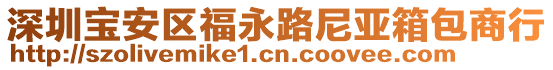 深圳宝安区福永路尼亚箱包商行
http://szolivemike1.cn.coovee.com